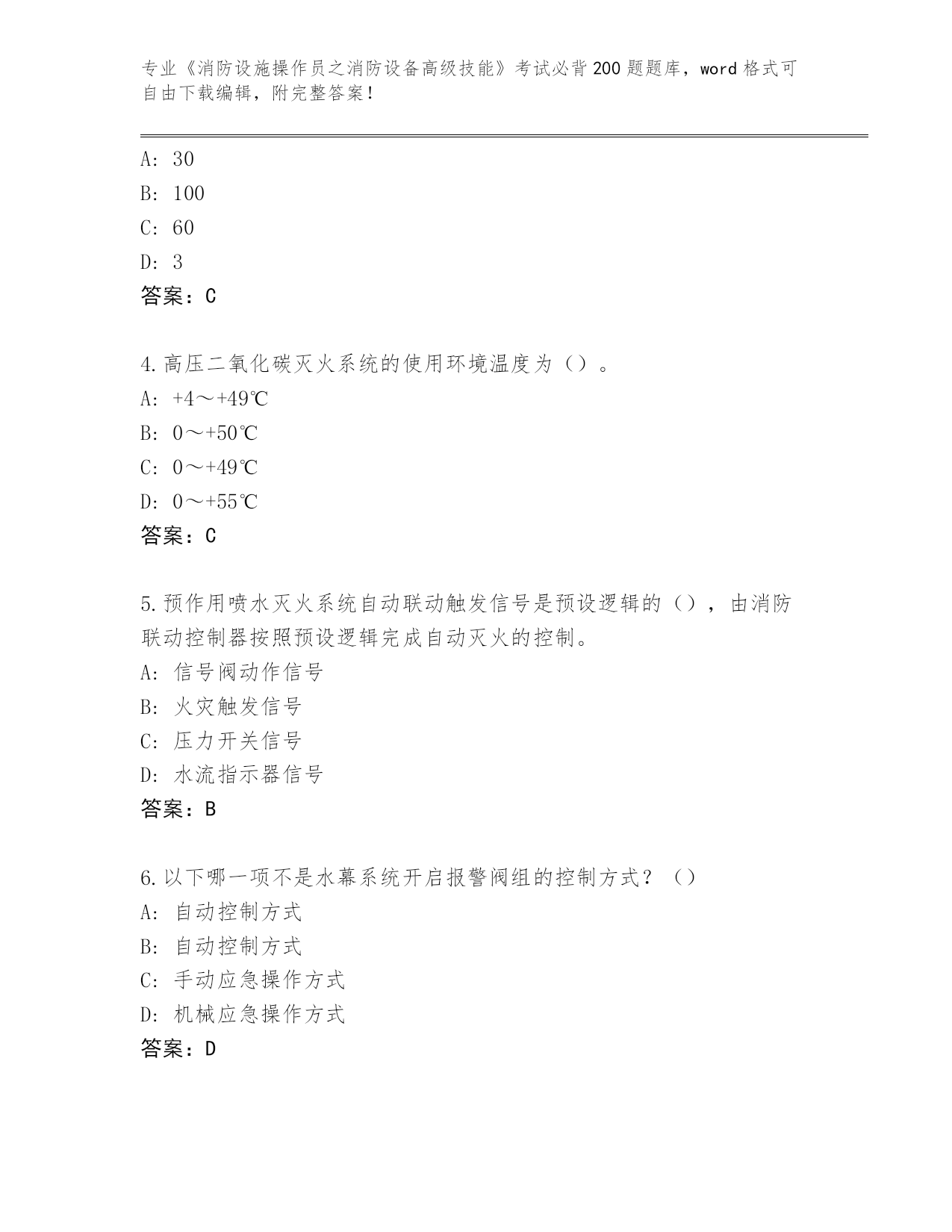 专业《消防设施操作员之消防设备高级技能》考试必背200题题库，word格式可自由下载编辑，附完整答案！

A: 30
B: 100
C: 60
D: 3
答案：C

4.高压二氧化碳灭火系统的使用环境温度为（）。
A: +4～+49℃
B: 0～+50℃
C: 0～+49℃
D: 0～+55℃
答案：C

5.预作用喷水灭火系统自动联动触发信号是预设逻辑的（），由消防联动控制器按照预设逻辑完成自动灭火的控制。
A: 信号阀动作信号
B: 火灾触发信号
C: 压力开关信号
D: 水流指示器信号
答案：B

6.以下哪一项不是水幕系统开启报警阀组的控制方式？（）
A: 自动控制方式
B: 自动控制方式
C: 手动应急操作方式
D: 机械应急操作方式
答案：D